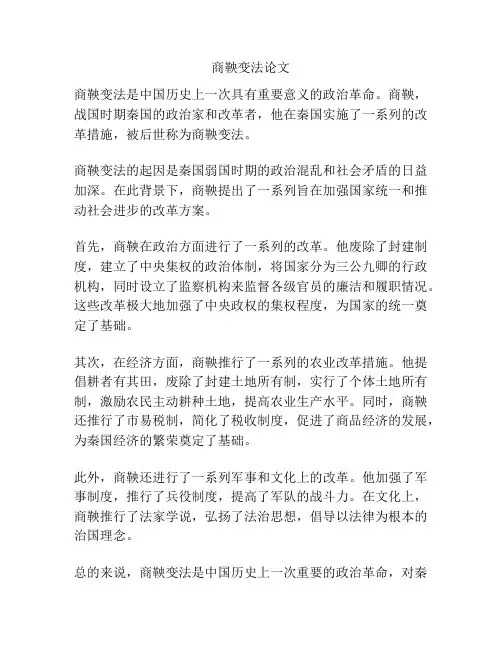 商鞅变法论文

商鞅变法是中国历史上一次具有重要意义的政治革命。商鞅，战国时期秦国的政治家和改革者，他在秦国实施了一系列的改革措施，被后世称为商鞅变法。

商鞅变法的起因是秦国弱国时期的政治混乱和社会矛盾的日益加深。在此背景下，商鞅提出了一系列旨在加强国家统一和推动社会进步的改革方案。

首先，商鞅在政治方面进行了一系列的改革。他废除了封建制度，建立了中央集权的政治体制，将国家分为三公九卿的行政机构，同时设立了监察机构来监督各级官员的廉洁和履职情况。这些改革极大地加强了中央政权的集权程度，为国家的统一奠定了基础。

其次，在经济方面，商鞅推行了一系列的农业改革措施。他提倡耕者有其田，废除了封建土地所有制，实行了个体土地所有制，激励农民主动耕种土地，提高农业生产水平。同时，商鞅还推行了市易税制，简化了税收制度，促进了商品经济的发展，为秦国经济的繁荣奠定了基础。

此外，商鞅还进行了一系列军事和文化上的改革。他加强了军事制度，推行了兵役制度，提高了军队的战斗力。在文化上，商鞅推行了法家学说，弘扬了法治思想，倡导以法律为根本的治国理念。

总的来说，商鞅变法是中国历史上一次重要的政治革命，对秦